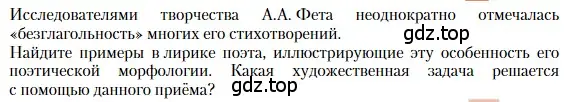 Исследователями творчества А.А. Фета неоднократно отмечалась «безглагольность» многих его стихотворений. gdz.top

Найдите примеры в лирике поэта, иллюстрирующие эту особенность его поэтической морфологии. Какая художественная задача решается с помощью данного приёма? gdz.top